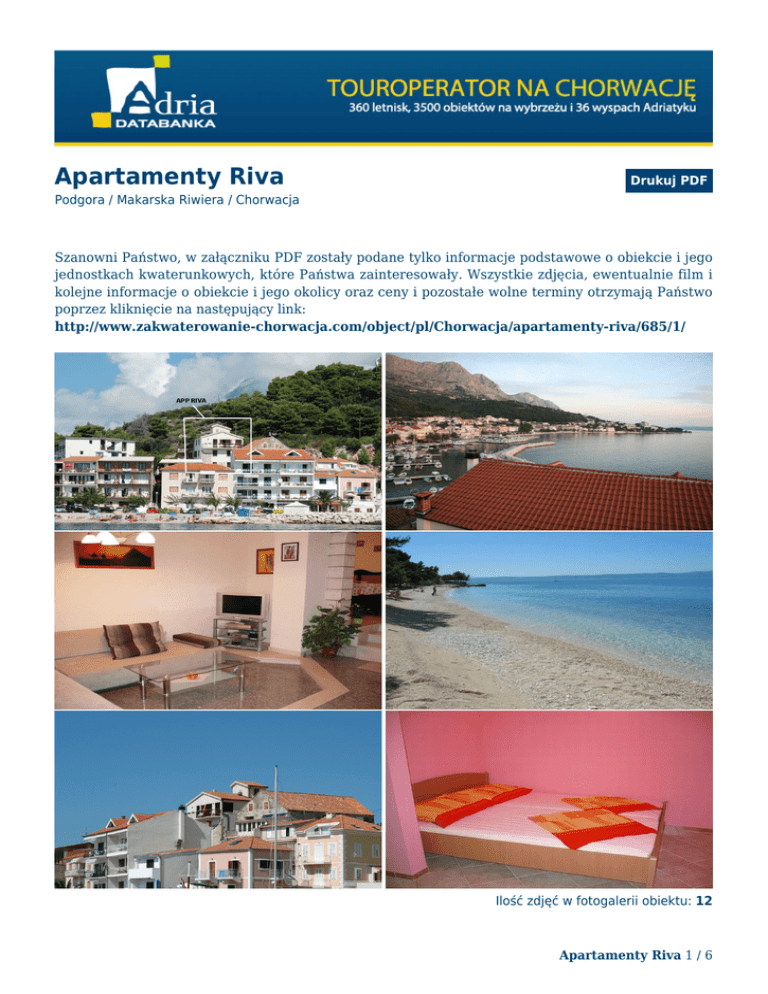 Adria DATABANKA

TOUROPERATOR NA CHORWACJĘ
360 letnisk, 3500 obiektów na wybrzeżu i 36 wyspach Adriatyku

Apartamenty Riva

Drukuj PDF

Podgora / Makarska Riwiera / Chorwacja

Szanowni Państwo, w załączniku PDF zostały podane tylko informacje podstawowe o obiekcie i jego jednostkach kwaterunkowych, które Państwa zainteresowały. Wszystkie zdjęcia, ewentualnie film i kolejne informacje o obiekcie i jego okolicy oraz ceny i pozostałe wolne terminy otrzymają Państwo poprzez kliknięcie na następujący link:
http://www.zakwaterowanie-chorwacja.com/object/pl/Chorwacja/apartamenty-riva/685/1/

APP RIVA

Ilość zdjęć w fotogalerii obiektu: 12

Apartamenty Riva 1 / 6